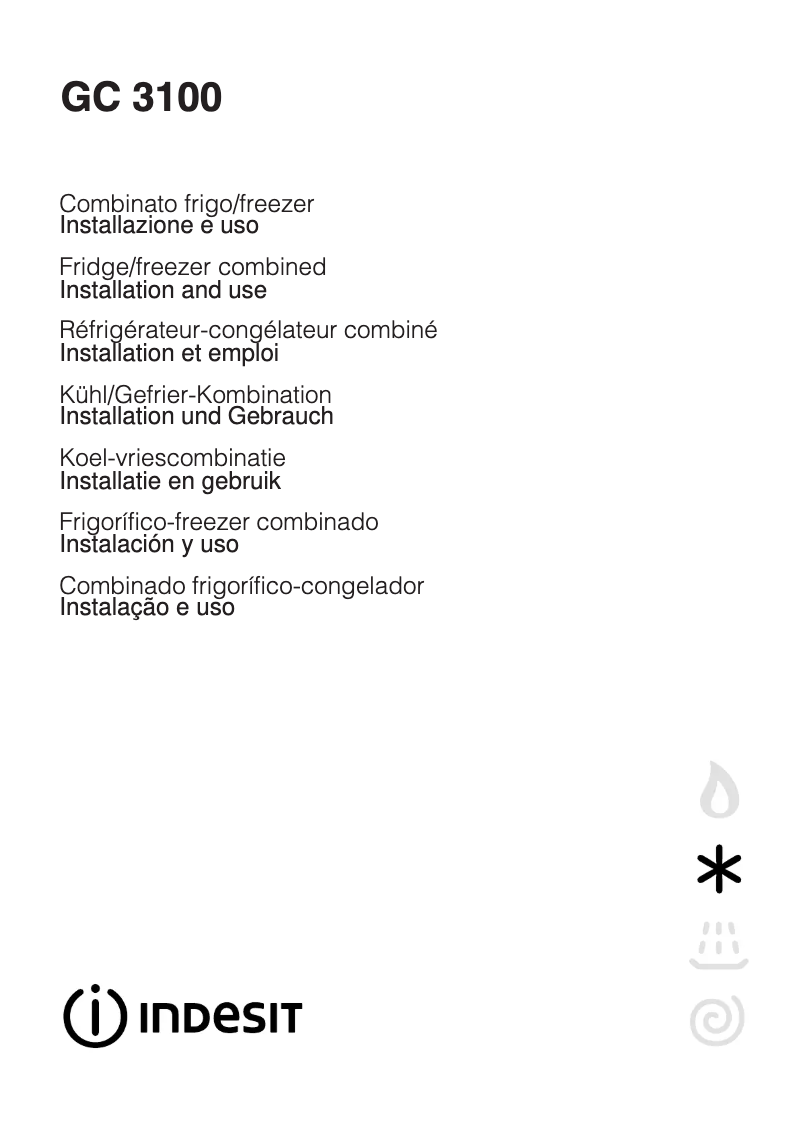 GC 3100

Combinato frigo/freezer
Installazione e uso

Fridge/freezer combined
Installation and use

Réfrigérateur-congélateur combiné
Installation et emploi

Kühl/Gefrier-Kombination
Installation und Gebrauch

Koel-vriescombinatie
Installatie en gebruik

Frigorífico-freezer combinado
Instalación y uso

Combinado frigorífico-congelador
Instalação e uso

INDESIT